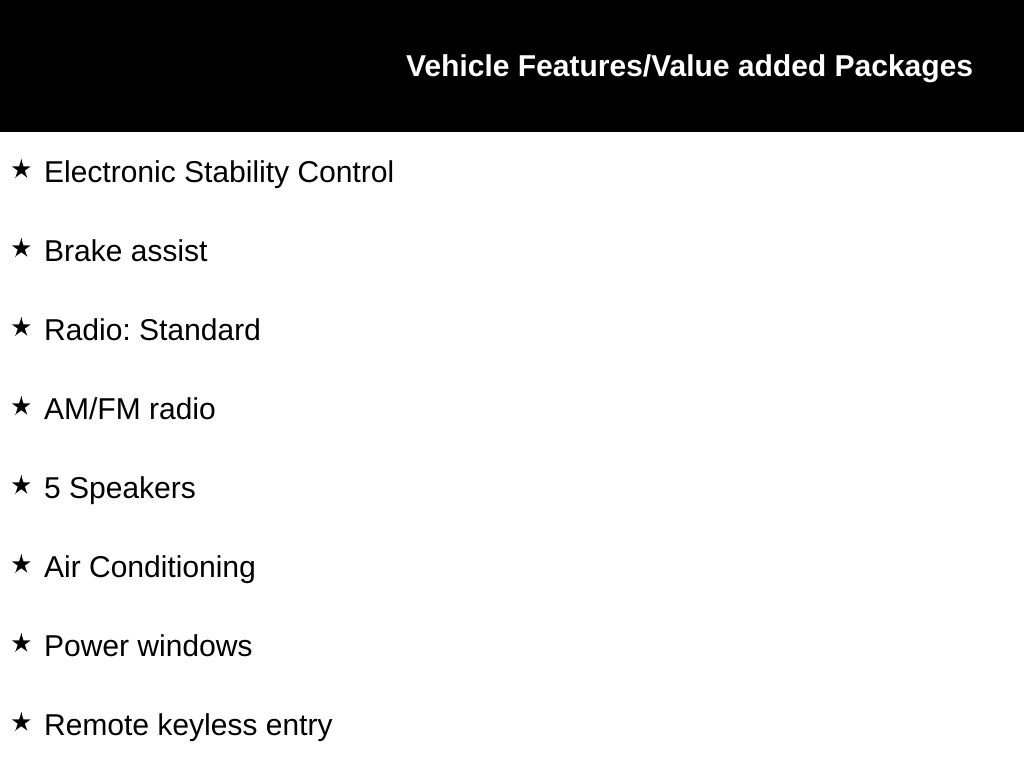 Vehicle Features/Value added Packages

★ Electronic Stability Control

★ Brake assist

★ Radio: Standard

★ AM/FM radio

★ 5 Speakers

★ Air Conditioning

★ Power windows

★ Remote keyless entry